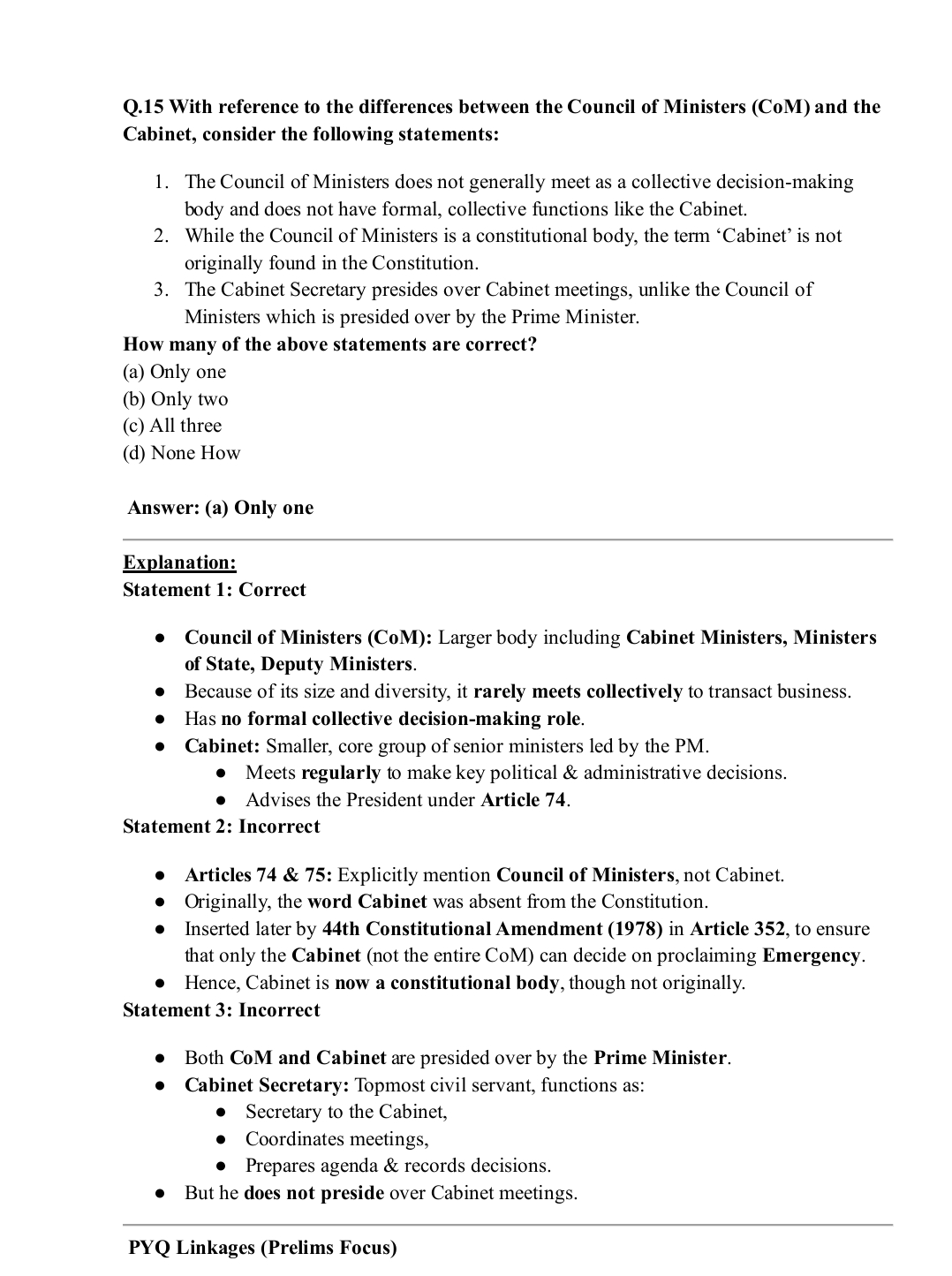 Q.15 With reference to the differences between the Council of Ministers (CoM) and the Cabinet, consider the following statements:

1. The Council of Ministers does not generally meet as a collective decision-making body and does not have formal, collective functions like the Cabinet.
2. While the Council of Ministers is a constitutional body, the term 'Cabinet' is not originally found in the Constitution.
3. The Cabinet Secretary presides over Cabinet meetings, unlike the Council of Ministers which is presided over by the Prime Minister.

How many of the above statements are correct?
(a) Only one
(b) Only two
(c) All three
(d) None How

Answer: (a) Only one

Explanation:
Statement 1: Correct

● Council of Ministers (CoM): Larger body including Cabinet Ministers, Ministers of State, Deputy Ministers.
● Because of its size and diversity, it rarely meets collectively to transact business.
● Has no formal collective decision-making role.
● Cabinet: Smaller, core group of senior ministers led by the PM.
  ● Meets regularly to make key political & administrative decisions.
  ● Advises the President under Article 74.

Statement 2: Incorrect

● Articles 74 & 75: Explicitly mention Council of Ministers, not Cabinet.
● Originally, the word Cabinet was absent from the Constitution.
● Inserted later by 44th Constitutional Amendment (1978) in Article 352, to ensure that only the Cabinet (not the entire CoM) can decide on proclaiming Emergency.
● Hence, Cabinet is now a constitutional body, though not originally.

Statement 3: Incorrect

● Both CoM and Cabinet are presided over by the Prime Minister.
● Cabinet Secretary: Topmost civil servant, functions as:
  ● Secretary to the Cabinet,
  ● Coordinates meetings,
  ● Prepares agenda & records decisions.
● But he does not preside over Cabinet meetings.

PYQ Linkages (Prelims Focus)